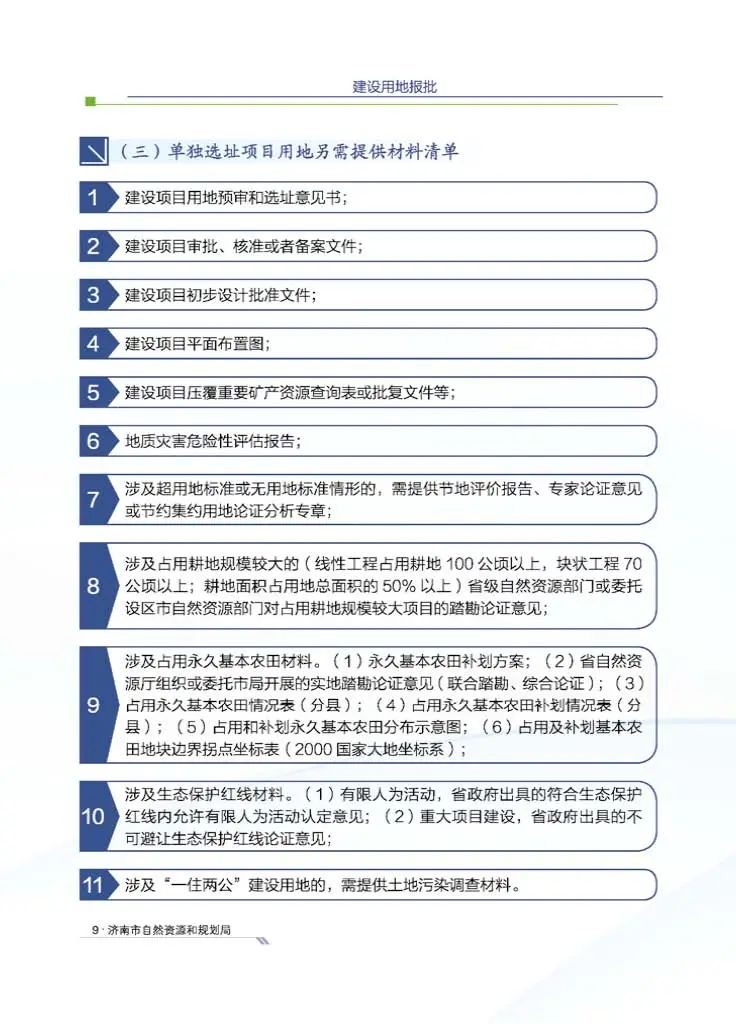 建设用地报批

（三）单独选址项目用地另需提供材料清单

1 建设项目用地预审和选址意见书；

2 建设项目审批、核准或者备案文件；

3 建设项目初步设计批准文件；

4 建设项目平面布置图；

5 建设项目压覆重要矿产资源查询表或批复文件等；

6 地质灾害危险性评估报告；

7 涉及超用地标准或无用地标准情形的，需提供节地评价报告、专家论证意见或节约集约用地论证分析专章；

8 涉及占用耕地规模较大的（线性工程占用耕地 100 公顷以上，块状工程 70 公顷以上；耕地面积占用地总面积的 50% 以上）省级自然资源部门或委托设区市自然资源部门对占用耕地规模较大项目的踏勘论证意见；

9 涉及占用永久基本农田材料。（1）永久基本农田补划方案；（2）省自然资源厅组织或委托市局开展的实地踏勘论证意见（联合踏勘、综合论证）；（3）占用永久基本农田情况表（分县）；（4）占用永久基本农田补划情况表（分县）；（5）占用和补划永久基本农田分布示意图；（6）占用及补划基本农田地块边界拐点坐标表（2000 国家大地坐标系）；

10 涉及生态保护红线材料。（1）有限人为活动，省政府出具的符合生态保护红线内允许有限人为活动认定意见；（2）重大项目建设，省政府出具的不可避让生态保护红线论证意见；

11 涉及“一住两公”建设用地的，需提供土地污染调查材料。

9 · 济南市自然资源和规划局